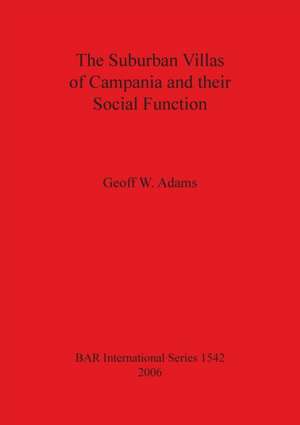 The Suburban Villas of Campania and their Social Function

Geoff W. Adams

BAR International Series 1542
2006